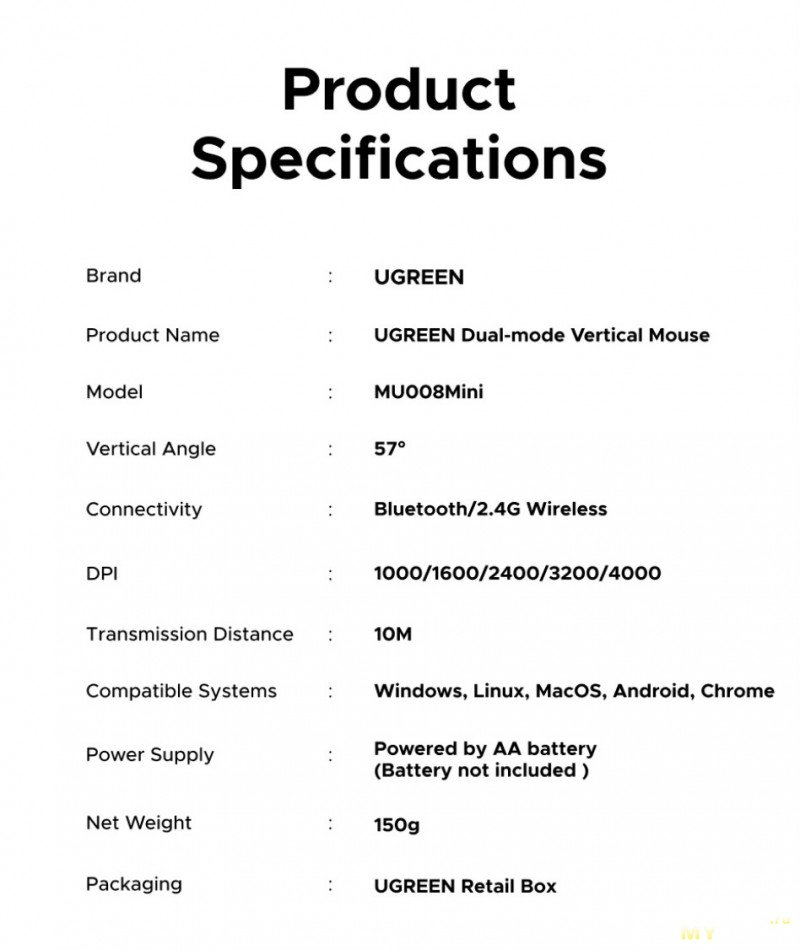 Product Specifications

Brand : UGREEN

Product Name : UGREEN Dual-mode Vertical Mouse

Model : MU008Mini

Vertical Angle : 57°

Connectivity : Bluetooth/2.4G Wireless

DPI : 1000/1600/2400/3200/4000

Transmission Distance : 10M

Compatible Systems : Windows, Linux, MacOS, Android, Chrome

Power Supply : Powered by AA battery (Battery not included )

Net Weight : 150g

Packaging : UGREEN Retail Box

MY .ru